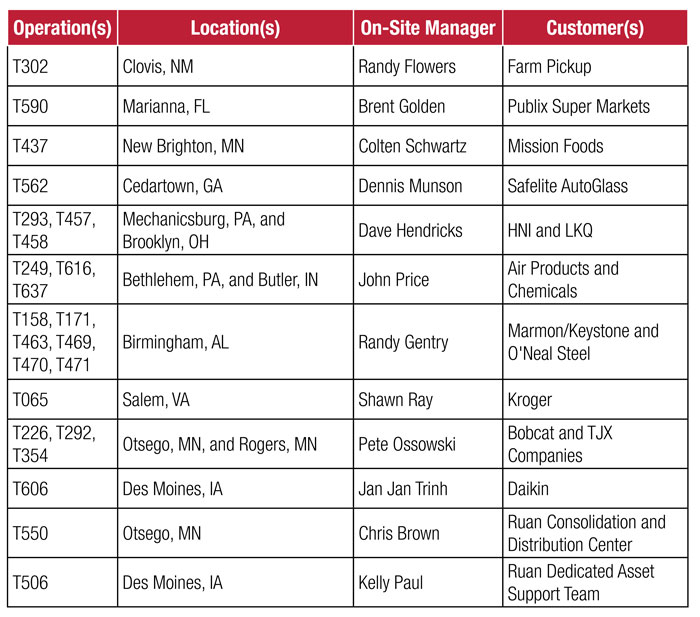 | Operation(s) | Location(s) | On-Site Manager | Customer(s) |
|---|---|---|---|
| T302 | Clovis, NM | Randy Flowers | Farm Pickup |
| T590 | Marianna, FL | Brent Golden | Publix Super Markets |
| T437 | New Brighton, MN | Colten Schwartz | Mission Foods |
| T562 | Cedartown, GA | Dennis Munson | Safelite AutoGlass |
| T293, T457, T458 | Mechanicsburg, PA, and Brooklyn, OH | Dave Hendricks | HNI and LKQ |
| T249, T616, T637 | Bethlehem, PA, and Butler, IN | John Price | Air Products and Chemicals |
| T158, T171, T463, T469, T470, T471 | Birmingham, AL | Randy Gentry | Marmon/Keystone and O'Neal Steel |
| T065 | Salem, VA | Shawn Ray | Kroger |
| T226, T292, T354 | Otsego, MN, and Rogers, MN | Pete Ossowski | Bobcat and TJX Companies |
| T606 | Des Moines, IA | Jan Jan Trinh | Daikin |
| T550 | Otsego, MN | Chris Brown | Ruan Consolidation and Distribution Center |
| T506 | Des Moines, IA | Kelly Paul | Ruan Dedicated Asset Support Team |